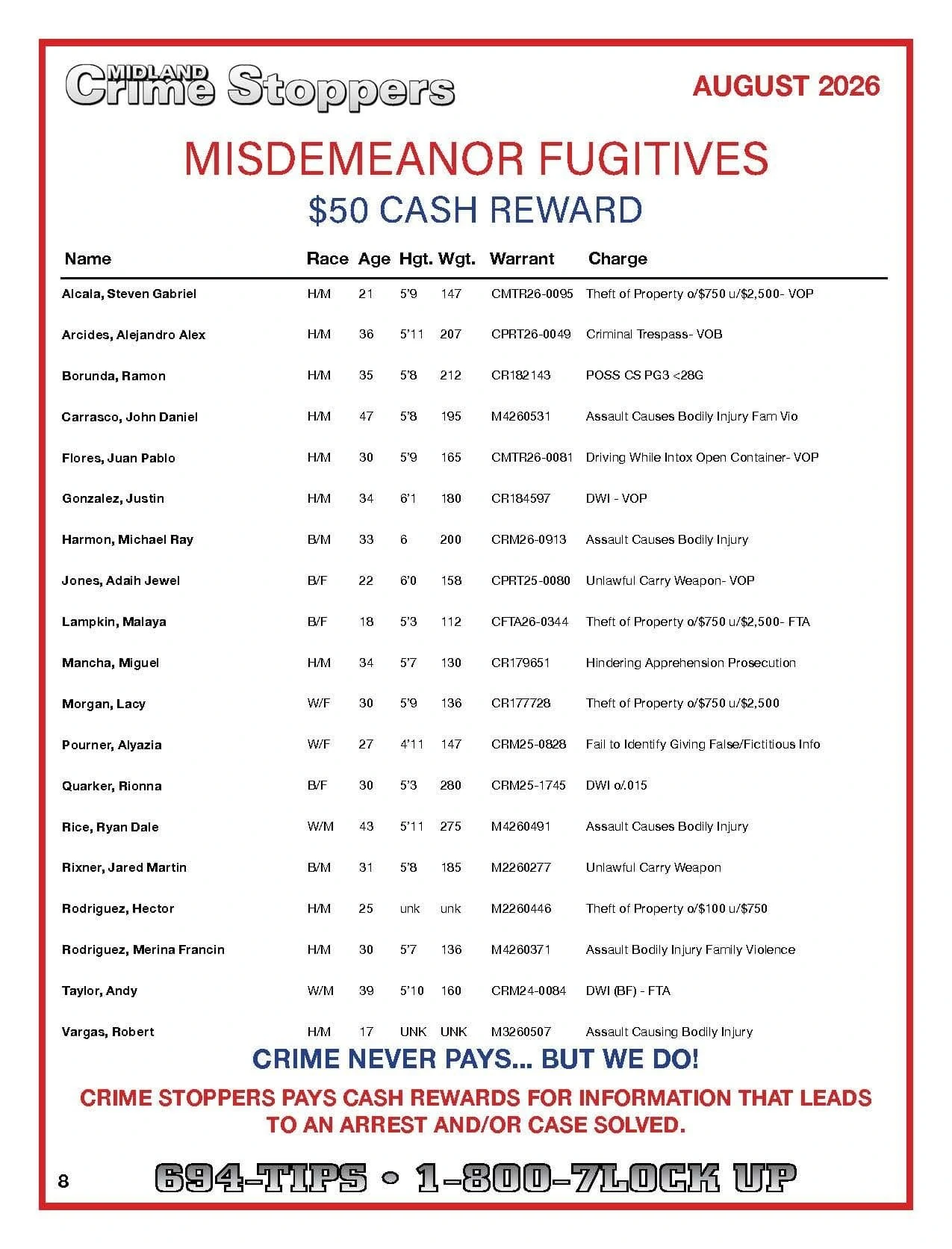 MIDLAND Crime Stoppers

AUGUST 2026

MISDEMEANOR FUGITIVES

$50 CASH REWARD

| Name | Race | Age | Hgt. | Wgt. | Warrant | Charge |
|---|---|---|---|---|---|---|
| Alcala, Steven Gabriel | H/M | 21 | 5'9 | 147 | CMTR26-0095 | Theft of Property o/$750 u/$2,500- VOP |
| Arcides, Alejandro Alex | H/M | 36 | 5'11 | 207 | CPRT26-0049 | Criminal Trespass- VOB |
| Borunda, Ramon | H/M | 35 | 5'8 | 212 | CR182143 | POSS CS PG3 <28G |
| Carrasco, John Daniel | H/M | 47 | 5'8 | 195 | M4260531 | Assault Causes Bodily Injury Fam Vio |
| Flores, Juan Pablo | H/M | 30 | 5'9 | 165 | CMTR26-0081 | Driving While Intox Open Container- VOP |
| Gonzalez, Justin | H/M | 34 | 6'1 | 180 | CR184597 | DWI - VOP |
| Harmon, Michael Ray | B/M | 33 | 6 | 200 | CRM26-0913 | Assault Causes Bodily Injury |
| Jones, Adaih Jewel | B/F | 22 | 6'0 | 158 | CPRT25-0080 | Unlawful Carry Weapon- VOP |
| Lampkin, Malaya | B/F | 18 | 5'3 | 112 | CFTA26-0344 | Theft of Property o/$750 u/$2,500- FTA |
| Mancha, Miguel | H/M | 34 | 5'7 | 130 | CR179651 | Hindering Apprehension Prosecution |
| Morgan, Lacy | W/F | 30 | 5'9 | 136 | CR177728 | Theft of Property o/$750 u/$2,500 |
| Pourner, Alyazia | W/F | 27 | 4'11 | 147 | CRM25-0828 | Fail to Identify Giving False/Fictitious Info |
| Quarker, Rionna | B/F | 30 | 5'3 | 280 | CRM25-1745 | DWI o/.015 |
| Rice, Ryan Dale | W/M | 43 | 5'11 | 275 | M4260491 | Assault Causes Bodily Injury |
| Rixner, Jared Martin | B/M | 31 | 5'8 | 185 | M2260277 | Unlawful Carry Weapon |
| Rodriguez, Hector | H/M | 25 | unk | unk | M2260446 | Theft of Property o/$100 u/$750 |
| Rodriguez, Merina Francin | H/M | 30 | 5'7 | 136 | M4260371 | Assault Bodily Injury Family Violence |
| Taylor, Andy | W/M | 39 | 5'10 | 160 | CRM24-0084 | DWI (BF) - FTA |
| Vargas, Robert | H/M | 17 | UNK | UNK | M3260507 | Assault Causing Bodily Injury |

CRIME NEVER PAYS... BUT WE DO!

CRIME STOPPERS PAYS CASH REWARDS FOR INFORMATION THAT LEADS TO AN ARREST AND/OR CASE SOLVED.

8

694-TIPS • 1-800-7LOCK UP